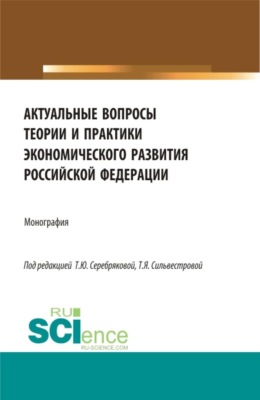 АКТУАЛЬНЫЕ ВОПРОСЫ ТЕОРИИ И ПРАКТИКИ ЭКОНОМИЧЕСКОГО РАЗВИТИЯ РОССИЙСКОЙ ФЕДЕРАЦИИ

Монография

Под редакцией Т.Ю. Серебряковой, Т.Я. Сильвестровой

RU SCIence
RU-SCIENCE.COM